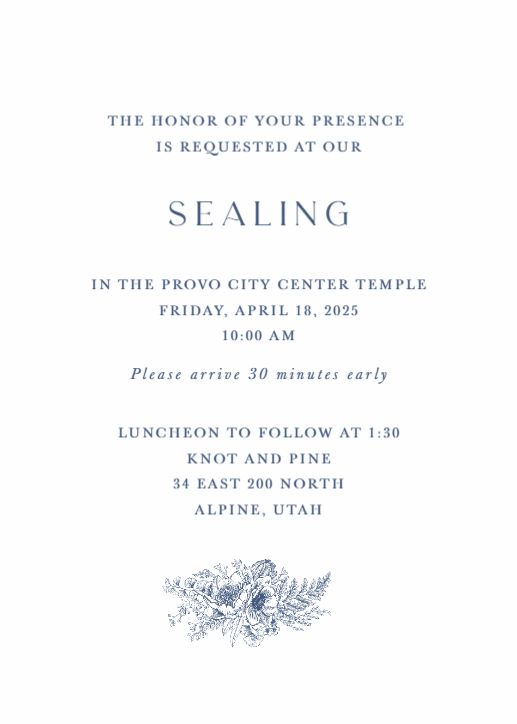 THE HONOR OF YOUR PRESENCE
IS REQUESTED AT OUR

SEALING

IN THE PROVO CITY CENTER TEMPLE
FRIDAY, APRIL 18, 2025
10:00 AM

Please arrive 30 minutes early

LUNCHEON TO FOLLOW AT 1:30
KNOT AND PINE
34 EAST 200 NORTH
ALPINE, UTAH